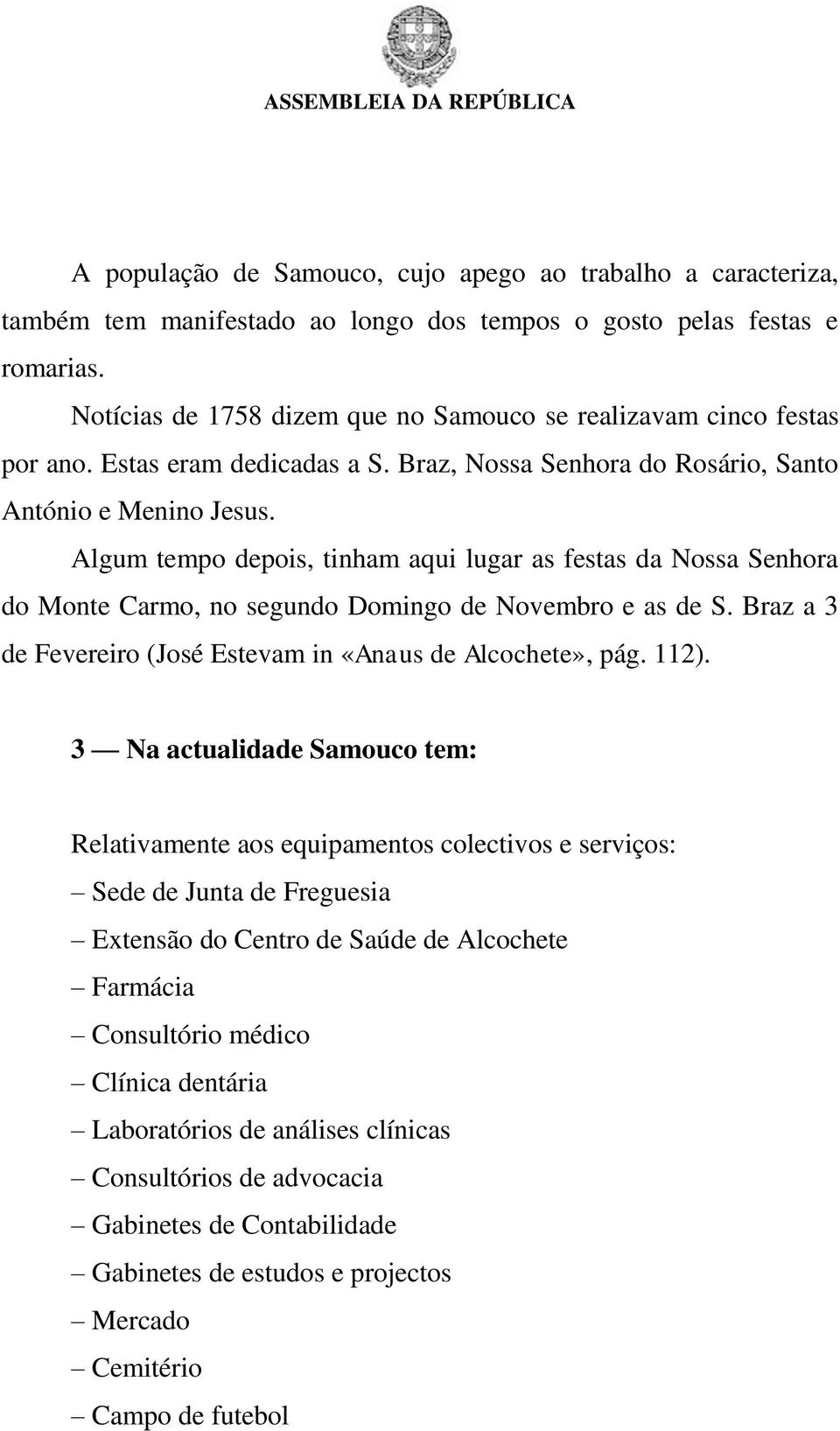 ASSEMBLEIA DA REPÚBLICA

A população de Samouco, cujo apego ao trabalho a caracteriza, também tem manifestado ao longo dos tempos o gosto pelas festas e romarias.

Notícias de 1758 dizem que no Samouco se realizavam cinco festas por ano. Estas eram dedicadas a S. Braz, Nossa Senhora do Rosário, Santo António e Menino Jesus.

Algum tempo depois, tinham aqui lugar as festas da Nossa Senhora do Monte Carmo, no segundo Domingo de Novembro e as de S. Braz a 3 de Fevereiro (José Estevam in «Anaus de Alcochete», pág. 112).

3 — Na actualidade Samouco tem:

Relativamente aos equipamentos colectivos e serviços:
– Sede de Junta de Freguesia
– Extensão do Centro de Saúde de Alcochete
– Farmácia
– Consultório médico
– Clínica dentária
– Laboratórios de análises clínicas
– Consultórios de advocacia
– Gabinetes de Contabilidade
– Gabinetes de estudos e projectos
– Mercado
– Cemitério
– Campo de futebol